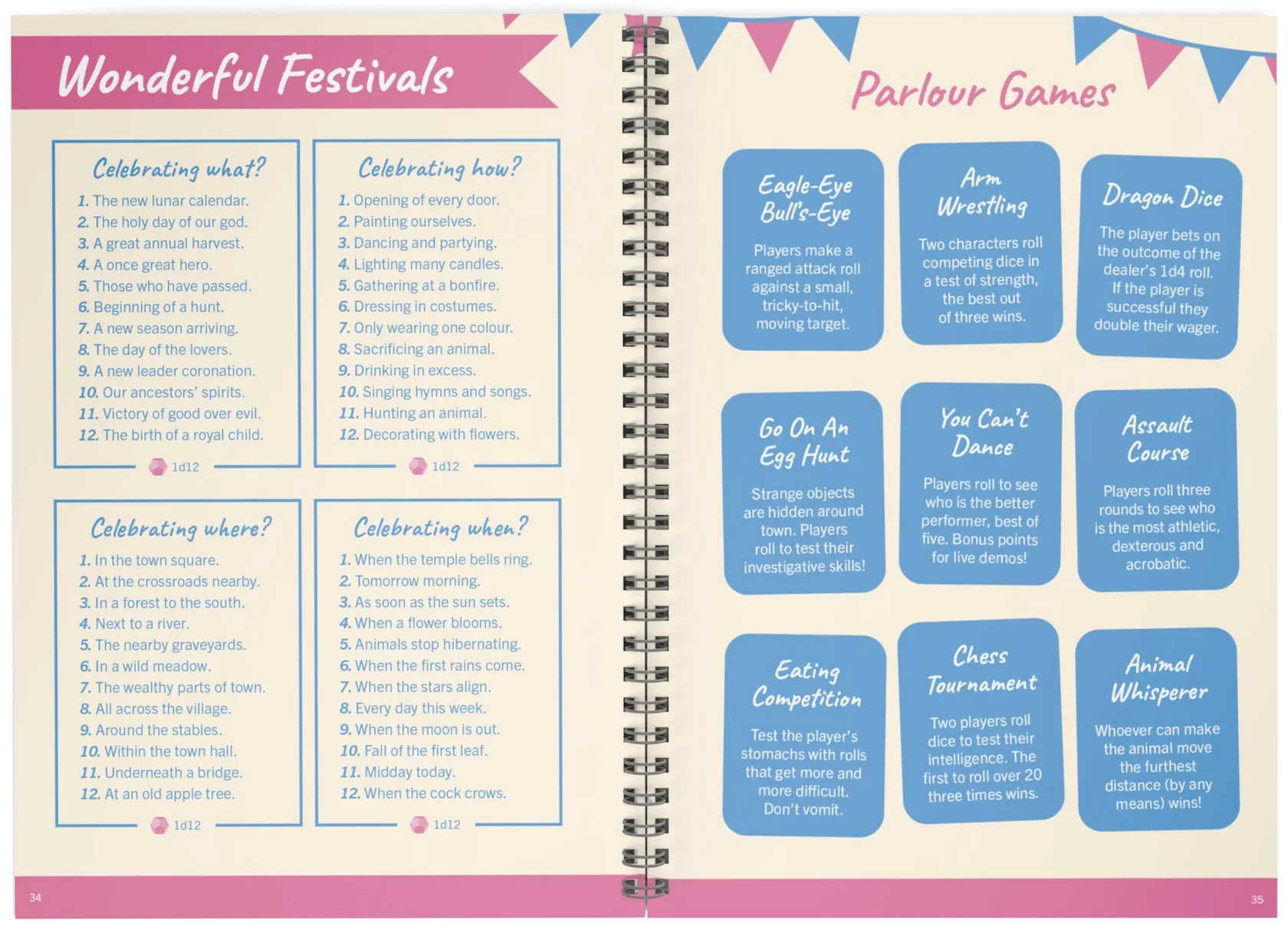 Wonderful Festivals

Celebrating what?

1. The new lunar calendar.
2. The holy day of our god.
3. A great annual harvest.
4. A once great hero.
5. Those who have passed.
6. Beginning of a hunt.
7. A new season arriving.
8. The day of the lovers.
9. A new leader coronation.
10. Our ancestors' spirits.
11. Victory of good over evil.
12. The birth of a royal child.

1d12

Celebrating how?

1. Opening of every door.
2. Painting ourselves.
3. Dancing and partying.
4. Lighting many candles.
5. Gathering at a bonfire.
6. Dressing in costumes.
7. Only wearing one colour.
8. Sacrificing an animal.
9. Drinking in excess.
10. Singing hymns and songs.
11. Hunting an animal.
12. Decorating with flowers.

1d12

Celebrating where?

1. In the town square.
2. At the crossroads nearby.
3. In a forest to the south.
4. Next to a river.
5. The nearby graveyards.
6. In a wild meadow.
7. The wealthy parts of town.
8. All across the village.
9. Around the stables.
10. Within the town hall.
11. Underneath a bridge.
12. At an old apple tree.

1d12

Celebrating when?

1. When the temple bells ring.
2. Tomorrow morning.
3. As soon as the sun sets.
4. When a flower blooms.
5. Animals stop hibernating.
6. When the first rains come.
7. When the stars align.
8. Every day this week.
9. When the moon is out.
10. Fall of the first leaf.
11. Midday today.
12. When the cock crows.

1d12

34

Parlour Games

Eagle-Eye Bull's-Eye

Players make a ranged attack roll against a small, tricky-to-hit, moving target.

Arm Wrestling

Two characters roll competing dice in a test of strength, the best out of three wins.

Dragon Dice

The player bets on the outcome of the dealer's 1d4 roll. If the player is successful they double their wager.

Go On An Egg Hunt

Strange objects are hidden around town. Players roll to test their investigative skills!

You Can't Dance

Players roll to see who is the better performer, best of five. Bonus points for live demos!

Assault Course

Players roll three rounds to see who is the most athletic, dexterous and acrobatic.

Eating Competition

Test the player's stomachs with rolls that get more and more difficult. Don't vomit.

Chess Tournament

Two players roll dice to test their intelligence. The first to roll over 20 three times wins.

Animal Whisperer

Whoever can make the animal move the furthest distance (by any means) wins!

35